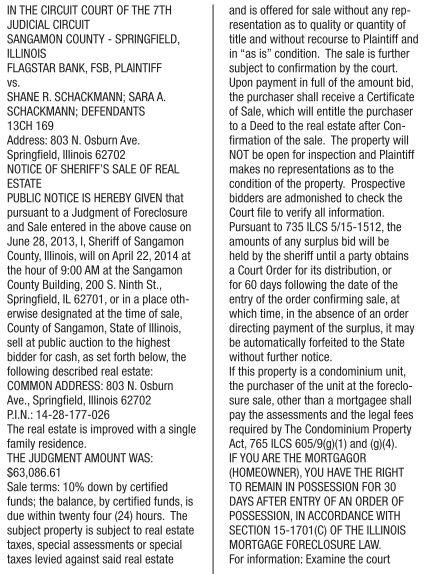 IN THE CIRCUIT COURT OF THE 7TH JUDICIAL CIRCUIT
SANGAMON COUNTY - SPRINGFIELD, ILLINOIS
FLAGSTAR BANK, FSB, PLAINTIFF
vs.
SHANE R. SCHACKMANN; SARA A. SCHACKMANN; DEFENDANTS
13CH 169
Address: 803 N. Osburn Ave.
Springfield, Illinois 62702
NOTICE OF SHERIFF'S SALE OF REAL ESTATE
PUBLIC NOTICE IS HEREBY GIVEN that pursuant to a Judgment of Foreclosure and Sale entered in the above cause on June 28, 2013, I, Sheriff of Sangamon County, Illinois, will on April 22, 2014 at the hour of 9:00 AM at the Sangamon County Building, 200 S. Ninth St., Springfield, IL 62701, or in a place otherwise designated at the time of sale, County of Sangamon, State of Illinois, sell at public auction to the highest bidder for cash, as set forth below, the following described real estate:
COMMON ADDRESS: 803 N. Osburn Ave., Springfield, Illinois 62702
P.I.N.: 14-28-177-026
The real estate is improved with a single family residence.
THE JUDGMENT AMOUNT WAS: $63,086.61
Sale terms: 10% down by certified funds; the balance, by certified funds, is due within twenty four (24) hours. The subject property is subject to real estate taxes, special assessments or special taxes levied against said real estate and is offered for sale without any representation as to quality or quantity of title and without recourse to Plaintiff and in "as is" condition. The sale is further subject to confirmation by the court.
Upon payment in full of the amount bid, the purchaser shall receive a Certificate of Sale, which will entitle the purchaser to a Deed to the real estate after Confirmation of the sale. The property will NOT be open for inspection and Plaintiff makes no representations as to the condition of the property. Prospective bidders are admonished to check the Court file to verify all information.
Pursuant to 735 ILCS 5/15-1512, the amounts of any surplus bid will be held by the sheriff until a party obtains a Court Order for its distribution, or for 60 days following the date of the entry of the order confirming sale, at which time, in the absence of an order directing payment of the surplus, it may be automatically forfeited to the State without further notice.
If this property is a condominium unit, the purchaser of the unit at the foreclosure sale, other than a mortgagee shall pay the assessments and the legal fees required by The Condominium Property Act, 765 ILCS 605/9(g)(1) and (g)(4).
IF YOU ARE THE MORTGAGOR (HOMEOWNER), YOU HAVE THE RIGHT TO REMAIN IN POSSESSION FOR 30 DAYS AFTER ENTRY OF AN ORDER OF POSSESSION, IN ACCORDANCE WITH SECTION 15-1701(C) OF THE ILLINOIS MORTGAGE FORECLOSURE LAW.
For information: Examine the court